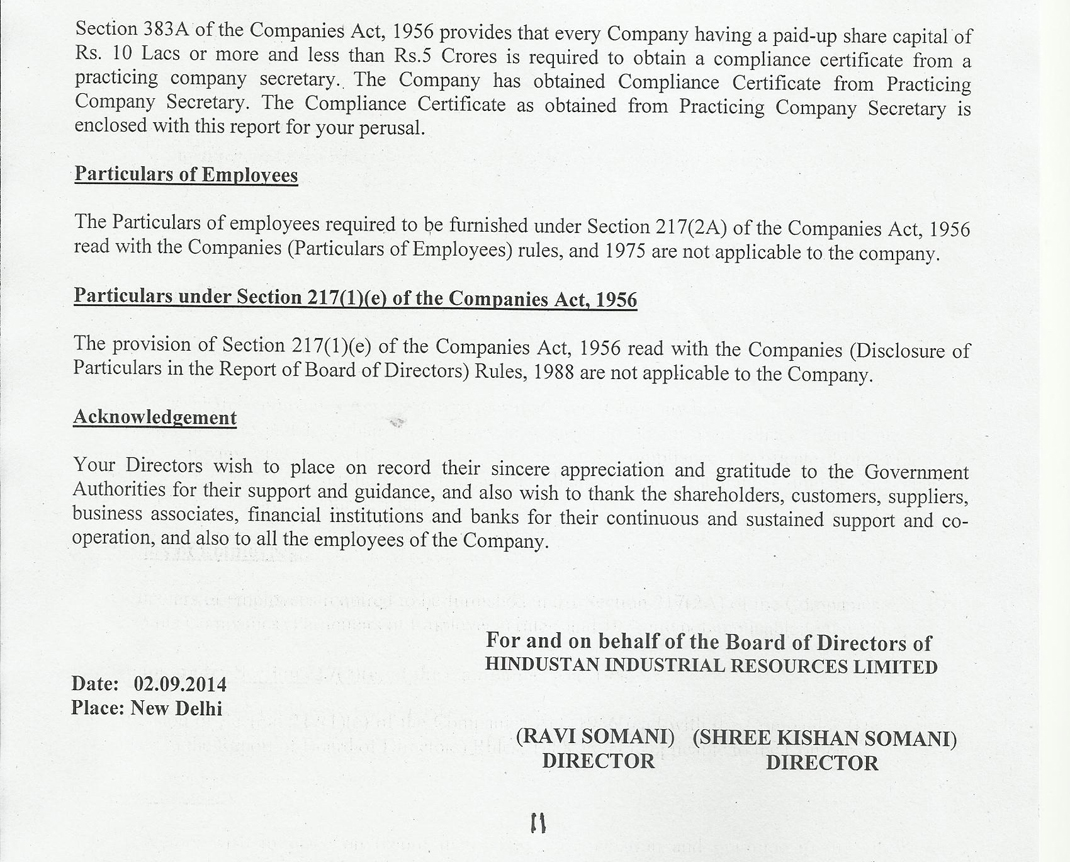 Section 383A of the Companies Act, 1956 provides that every Company having a paid-up share capital of Rs. 10 Lacs or more and less than Rs.5 Crores is required to obtain a compliance certificate from a practicing company secretary. The Company has obtained Compliance Certificate from Practicing Company Secretary. The Compliance Certificate as obtained from Practicing Company Secretary is enclosed with this report for your perusal.

Particulars of Employees

The Particulars of employees required to be furnished under Section 217(2A) of the Companies Act, 1956 read with the Companies (Particulars of Employees) rules, and 1975 are not applicable to the company.

Particulars under Section 217(1)(e) of the Companies Act, 1956

The provision of Section 217(1)(e) of the Companies Act, 1956 read with the Companies (Disclosure of Particulars in the Report of Board of Directors) Rules, 1988 are not applicable to the Company.

Acknowledgement

Your Directors wish to place on record their sincere appreciation and gratitude to the Government Authorities for their support and guidance, and also wish to thank the shareholders, customers, suppliers, business associates, financial institutions and banks for their continuous and sustained support and co-operation, and also to all the employees of the Company.

For and on behalf of the Board of Directors of
HINDUSTAN INDUSTRIAL RESOURCES LIMITED

Date: 02.09.2014
Place: New Delhi

(RAVI SOMANI) DIRECTOR
(SHREE KISHAN SOMANI) DIRECTOR

11